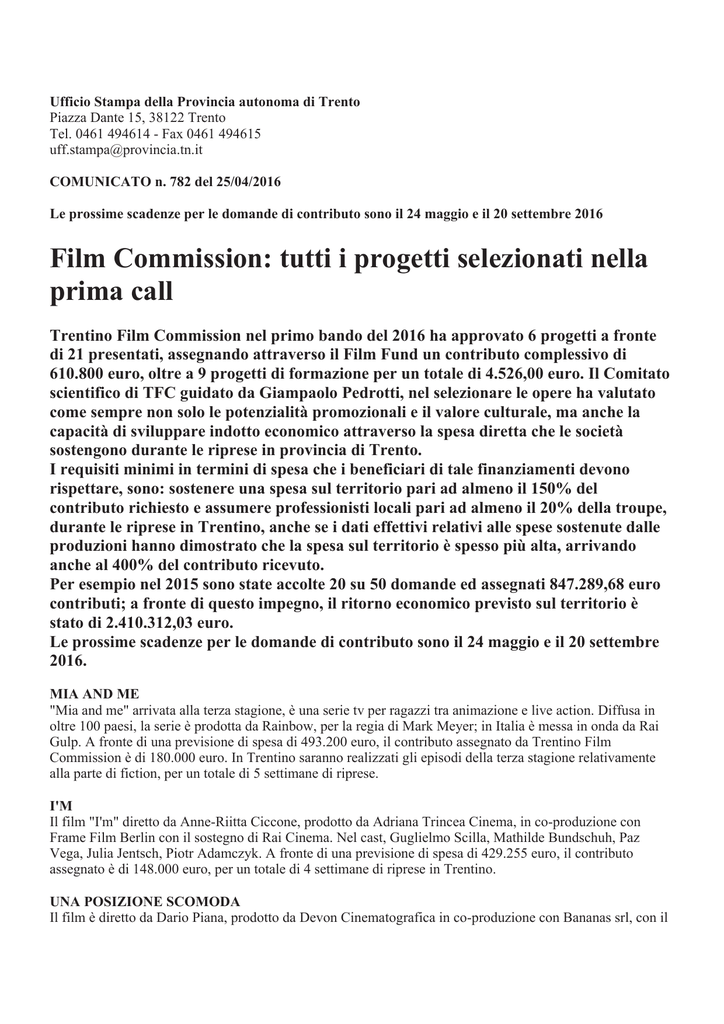 Ufficio Stampa della Provincia autonoma di Trento
Piazza Dante 15, 38122 Trento
Tel. 0461 494614 - Fax 0461 494615
uff.stampa@provincia.tn.it

COMUNICATO n. 782 del 25/04/2016

Le prossime scadenze per le domande di contributo sono il 24 maggio e il 20 settembre 2016

Film Commission: tutti i progetti selezionati nella prima call

Trentino Film Commission nel primo bando del 2016 ha approvato 6 progetti a fronte di 21 presentati, assegnando attraverso il Film Fund un contributo complessivo di 610.800 euro, oltre a 9 progetti di formazione per un totale di 4.526,00 euro. Il Comitato scientifico di TFC guidato da Giampaolo Pedrotti, nel selezionare le opere ha valutato come sempre non solo le potenzialità promozionali e il valore culturale, ma anche la capacità di sviluppare indotto economico attraverso la spesa diretta che le società sostengono durante le riprese in provincia di Trento.
I requisiti minimi in termini di spesa che i beneficiari di tale finanziamenti devono rispettare, sono: sostenere una spesa sul territorio pari ad almeno il 150% del contributo richiesto e assumere professionisti locali pari ad almeno il 20% della troupe, durante le riprese in Trentino, anche se i dati effettivi relativi alle spese sostenute dalle produzioni hanno dimostrato che la spesa sul territorio è spesso più alta, arrivando anche al 400% del contributo ricevuto.
Per esempio nel 2015 sono state accolte 20 su 50 domande ed assegnati 847.289,68 euro contributi; a fronte di questo impegno, il ritorno economico previsto sul territorio è stato di 2.410.312,03 euro.
Le prossime scadenze per le domande di contributo sono il 24 maggio e il 20 settembre 2016.

MIA AND ME
"Mia and me" arrivata alla terza stagione, è una serie tv per ragazzi tra animazione e live action. Diffusa in oltre 100 paesi, la serie è prodotta da Rainbow, per la regia di Mark Meyer; in Italia è messa in onda da Rai Gulp. A fronte di una previsione di spesa di 493.200 euro, il contributo assegnato da Trentino Film Commission è di 180.000 euro. In Trentino saranno realizzati gli episodi della terza stagione relativamente alla parte di fiction, per un totale di 5 settimane di riprese.

I'M
Il film "I'm" diretto da Anne-Riitta Ciccone, prodotto da Adriana Trincea Cinema, in co-produzione con Frame Film Berlin con il sostegno di Rai Cinema. Nel cast, Guglielmo Scilla, Mathilde Bundschuh, Paz Vega, Julia Jentsch, Piotr Adamczyk. A fronte di una previsione di spesa di 429.255 euro, il contributo assegnato è di 148.000 euro, per un totale di 4 settimane di riprese in Trentino.

UNA POSIZIONE SCOMODA
Il film è diretto da Dario Piana, prodotto da Devon Cinematografica in co-produzione con Bananas srl, con il